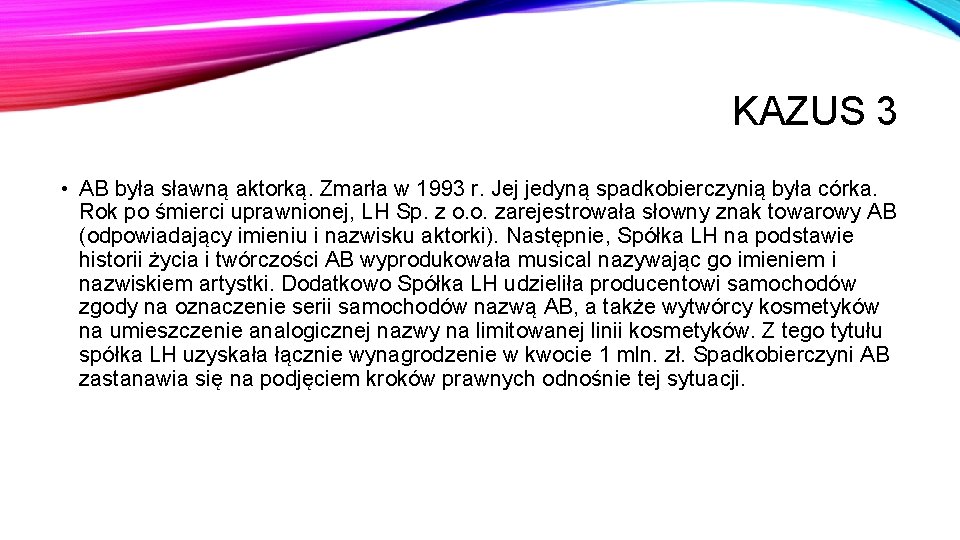 KAZUS 3

• AB była sławną aktorką. Zmarła w 1993 r. Jej jedyną spadkobierczynią była córka. Rok po śmierci uprawnionej, LH Sp. z o.o. zarejestrowała słowny znak towarowy AB (odpowiadający imieniu i nazwisku aktorki). Następnie, Spółka LH na podstawie historii życia i twórczości AB wyprodukowała musical nazywając go imieniem i nazwiskiem artystki. Dodatkowo Spółka LH udzieliła producentowi samochodów zgody na oznaczenie serii samochodów nazwą AB, a także wytwórcy kosmetyków na umieszczenie analogicznej nazwy na limitowanej linii kosmetyków. Z tego tytułu spółka LH uzyskała łącznie wynagrodzenie w kwocie 1 mln. zł. Spadkobierczyni AB zastanawia się na podjęciem kroków prawnych odnośnie tej sytuacji.